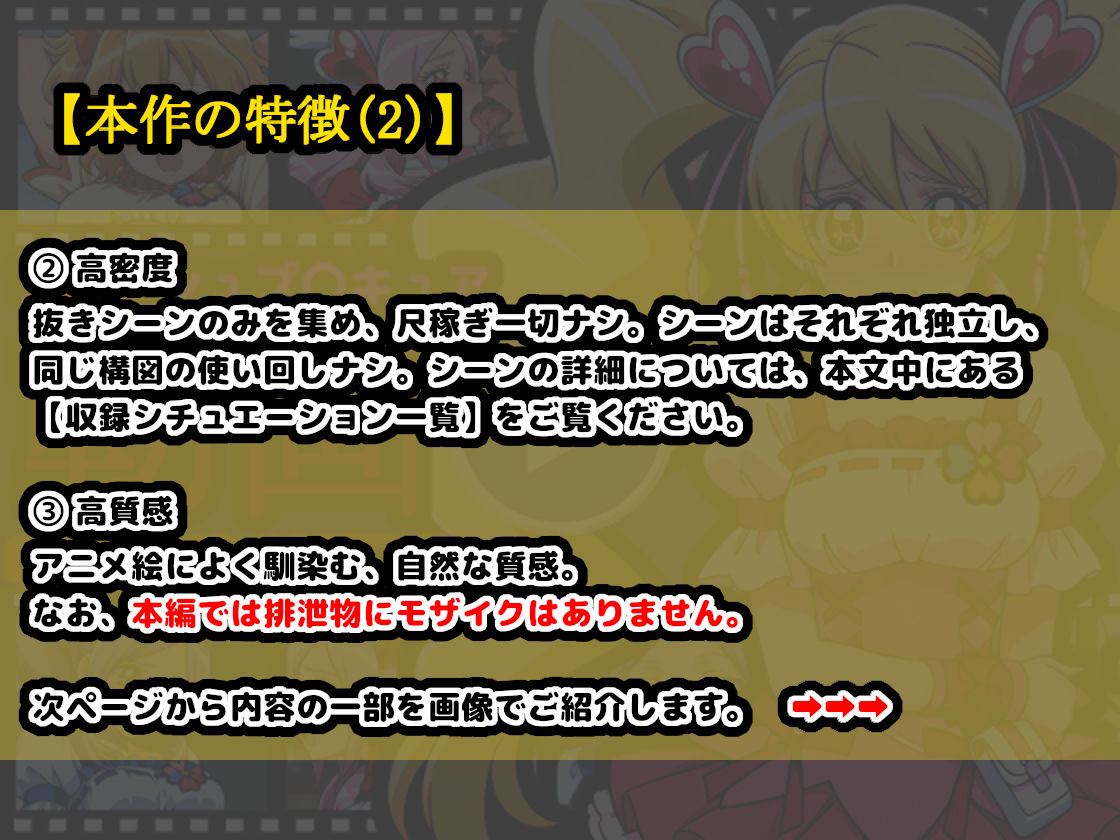 【本作の特徴(2)】

② 高密度
抜きシーンのみを集め、尺稼ぎ一切ナシ。シーンはそれぞれ独立し、同じ構図の使い回しナシ。シーンの詳細については、本文中にある【収録シチュエーション一覧】をご覧ください。

③ 高質感
アニメ絵によく馴染む、自然な質感。
なお、本編では排泄物にモザイクはありません。

次ページから内容の一部を画像でご紹介します。 ➡➡➡